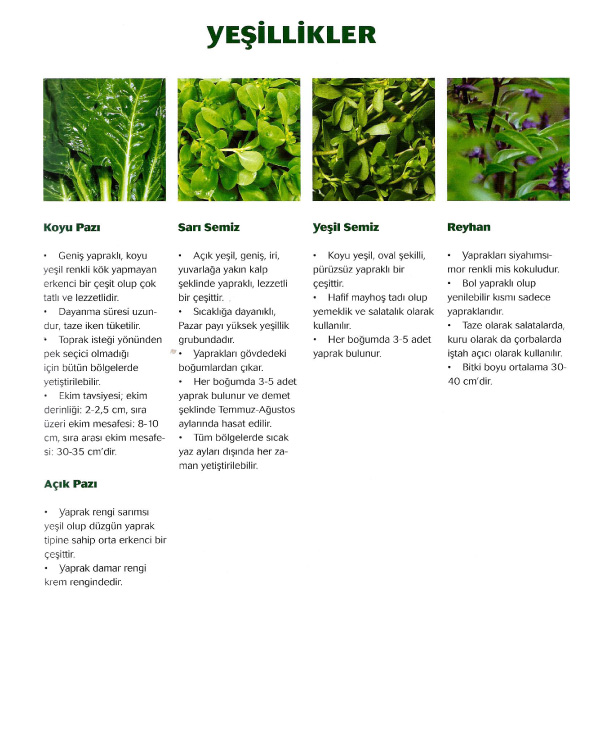 YEŞİLLİKLER

Koyu Pazı

• Geniş yapraklı, koyu yeşil renkli kök yapmayan erkenci bir çeşit olup çok tatlı ve lezzetlidir.
• Dayanma süresi uzundur, taze iken tüketilir.
• Toprak isteği yönünden pek seçici olmadığı için bütün bölgelerde yetiştirilebilir.
• Ekim tavsiyesi; ekim derinliği: 2-2,5 cm, sıra üzeri ekim mesafesi: 8-10 cm, sıra arası ekim mesafesi: 30-35 cm'dir.

Açık Pazı

• Yaprak rengi sarımsı yeşil olup düzgün yaprak tipine sahip orta erkenci bir çeşittir.
• Yaprak damar rengi krem rengindedir.

Sarı Semiz

• Açık yeşil, geniş, iri, yuvarlağa yakın kalp şeklinde yapraklı, lezzetli bir çeşittir.
• Sıcaklığa dayanıklı, Pazar payı yüksek yeşillik grubundadır.
• Yaprakları gövdedeki boğumlardan çıkar.
• Her boğumda 3-5 adet yaprak bulunur ve demet şeklinde Temmuz-Ağustos aylarında hasat edilir.
• Tüm bölgelerde sıcak yaz ayları dışında her zaman yetiştirilebilir.

Yeşil Semiz

• Koyu yeşil, oval şekilli, pürüzsüz yapraklı bir çeşittir.
• Hafif mayhoş tadı olup yemeklik ve salatalık olarak kullanılır.
• Her boğumda 3-5 adet yaprak bulunur.

Reyhan

• Yaprakları siyahımsı-mor renkli mis kokuludur.
• Bol yapraklı olup yenilebilir kısmı sadece yapraklarıdır.
• Taze olarak salatalarda, kuru olarak da çorbalarda iştah açıcı olarak kullanılır.
• Bitki boyu ortalama 30-40 cm'dir.